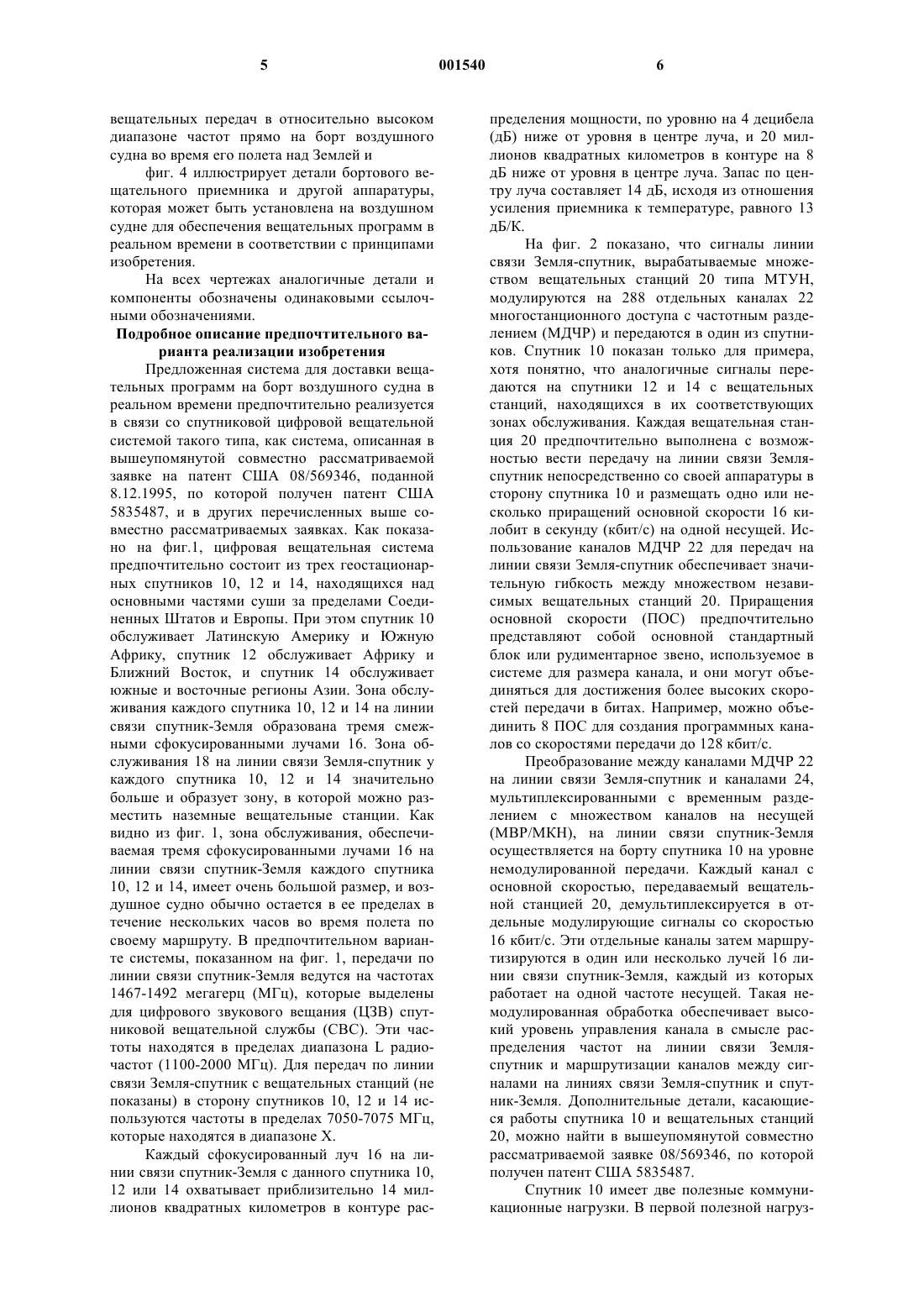 5 001540 6

вещательных передач в относительно высоком диапазоне частот прямо на борт воздушного судна во время его полета над Землей и

фиг. 4 иллюстрирует детали бортового вещательного приемника и другой аппаратуры, которая может быть установлена на воздушном судне для обеспечения вещательных программ в реальном времени в соответствии с принципами изобретения.

На всех чертежах аналогичные детали и компоненты обозначены одинаковыми ссылочными обозначениями.

Подробное описание предпочтительного варианта реализации изобретения

Предложенная система для доставки вещательных программ на борт воздушного судна в реальном времени предпочтительно реализуется в связи со спутниковой цифровой вещательной системой такого типа, как система, описанная в вышеупомянутой совместно рассматриваемой заявке на патент США 08/569346, поданной 8.12.1995, по которой получен патент США 5835487, и в других перечисленных выше совместно рассматриваемых заявках. Как показано на фиг.1, цифровая вещательная система предпочтительно состоит из трех геостационарных спутников 10, 12 и 14, находящихся над основными частями суши за пределами Соединенных Штатов и Европы. При этом спутник 10 обслуживает Латинскую Америку и Южную Африку, спутник 12 обслуживает Африку и Ближний Восток, и спутник 14 обслуживает южные и восточные регионы Азии. Зона обслуживания каждого спутника 10, 12 и 14 на линии связи спутник-Земля образована тремя смежными сфокусированными лучами 16. Зона обслуживания 18 на линии связи Земля-спутник у каждого спутника 10, 12 и 14 значительно больше и образует зону, в которой можно разместить наземные вещательные станции. Как видно из фиг. 1, зона обслуживания, обеспечиваемая тремя сфокусированными лучами 16 на линии связи спутник-Земля каждого спутника 10, 12 и 14, имеет очень большой размер, и воздушное судно обычно остается в ее пределах в течение нескольких часов во время полета по своему маршруту. В предпочтительном варианте системы, показанном на фиг. 1, передачи по линии связи спутник-Земля ведутся на частотах 1467-1492 мегагерц (МГц), которые выделены для цифрового звукового вещания (ЦЗВ) спутниковой вещательной службы (СВС). Эти частоты находятся в пределах диапазона L радиочастот (1100-2000 МГц). Для передач по линии связи Земля-спутник с вещательных станций (не показаны) в сторону спутников 10, 12 и 14 используются частоты в пределах 7050-7075 МГц, которые находятся в диапазоне X.

Каждый сфокусированный луч 16 на линии связи спутник-Земля с данного спутника 10, 12 или 14 охватывает приблизительно 14 миллионов квадратных километров в контуре распределения мощности, по уровню на 4 децибела (дБ) ниже от уровня в центре луча, и 20 миллионов квадратных километров в контуре на 8 дБ ниже от уровня в центре луча. Запас по центру луча составляет 14 дБ, исходя из отношения усиления приемника к температуре, равного 13 дБ/К.

На фиг. 2 показано, что сигналы линии связи Земля-спутник, вырабатываемые множеством вещательных станций 20 типа МТУН, модулируются на 288 отдельных каналах 22 многостанционного доступа с частотным разделением (МДЧР) и передаются в один из спутников. Спутник 10 показан только для примера, хотя понятно, что аналогичные сигналы передаются на спутники 12 и 14 с вещательных станций, находящихся в их соответствующих зонах обслуживания. Каждая вещательная станция 20 предпочтительно выполнена с возможностью вести передачу на линии связи Земля-спутник непосредственно со своей аппаратуры в сторону спутника 10 и размещать одно или несколько приращений основной скорости 16 килобит в секунду (кбит/с) на одной несущей. Использование каналов МДЧР 22 для передач на линии связи Земля-спутник обеспечивает значительную гибкость между множеством независимых вещательных станций 20. Приращения основной скорости (ПОС) предпочтительно представляют собой основной стандартный блок или рудиментарное звено, используемое в системе для размера канала, и они могут объединяться для достижения более высоких скоростей передачи в битах. Например, можно объединить 8 ПОС для создания программных каналов со скоростями передачи до 128 кбит/с.

Преобразование между каналами МДЧР 22 на линии связи Земля-спутник и каналами 24, мультиплексированными с временным разделением с множеством каналов на несущей (МВР/МКН), на линии связи спутник-Земля осуществляется на борту спутника 10 на уровне немодулированной передачи. Каждый канал с основной скоростью, передаваемый вещательной станцией 20, демультиплексируется в отдельные модулирующие сигналы со скоростью 16 кбит/с. Эти отдельные каналы затем маршрутизируются в один или несколько лучей 16 линии связи спутник-Земля, каждый из которых работает на одной частоте несущей. Такая немодулированная обработка обеспечивает высокий уровень управления канала в смысле распределения частот на линии связи Земля-спутник и маршрутизации каналов между сигналами на линиях связи Земля-спутник и спутник-Земля. Дополнительные детали, касающиеся работы спутника 10 и вещательных станций 20, можно найти в вышеупомянутой совместно рассматриваемой заявке 08/569346, по которой получен патент США 5835487.

Спутник 10 имеет две полезные коммуникационные нагрузки. В первой полезной нагруз-